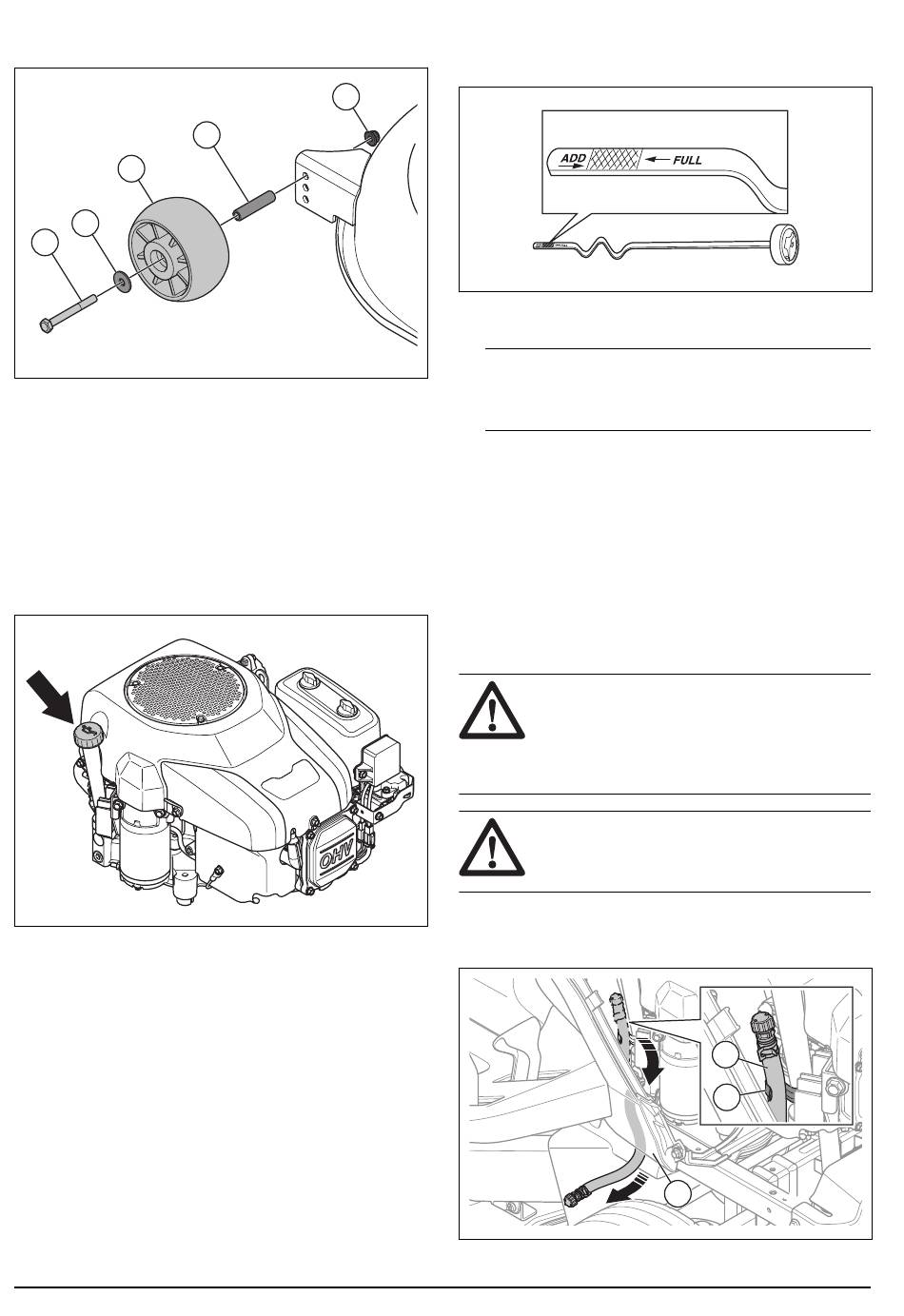 ADD

FULL

OHV